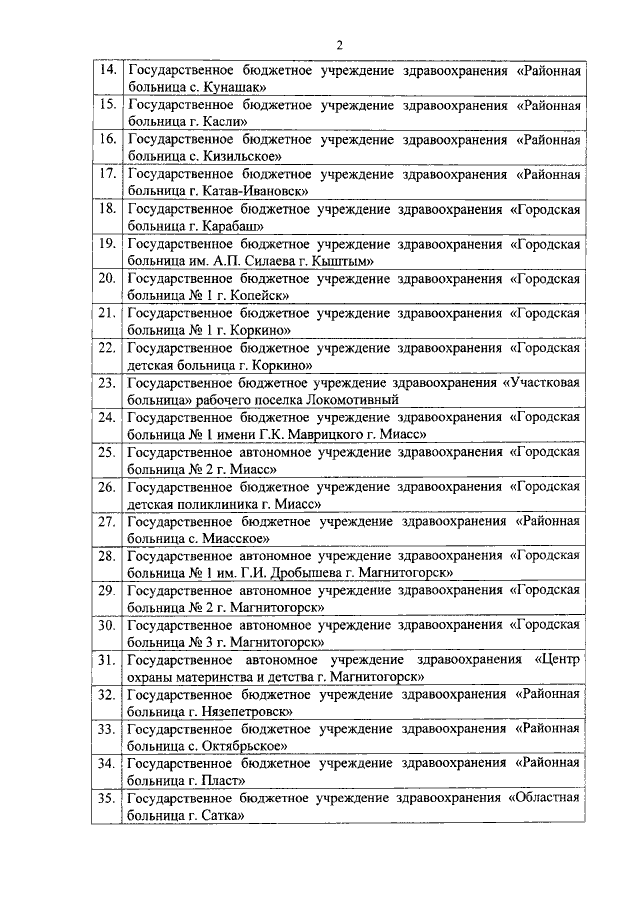 2

| | |
|---|---|
| 14. | Государственное бюджетное учреждение здравоохранения «Районная больница с. Кунашак» |
| 15. | Государственное бюджетное учреждение здравоохранения «Районная больница г. Касли» |
| 16. | Государственное бюджетное учреждение здравоохранения «Районная больница с. Кизильское» |
| 17. | Государственное бюджетное учреждение здравоохранения «Районная больница г. Катав-Ивановск» |
| 18. | Государственное бюджетное учреждение здравоохранения «Городская больница г. Карабаш» |
| 19. | Государственное бюджетное учреждение здравоохранения «Городская больница им. А.П. Силаева г. Кыштым» |
| 20. | Государственное бюджетное учреждение здравоохранения «Городская больница № 1 г. Копейск» |
| 21. | Государственное бюджетное учреждение здравоохранения «Городская больница № 1 г. Коркино» |
| 22. | Государственное бюджетное учреждение здравоохранения «Городская детская больница г. Коркино» |
| 23. | Государственное бюджетное учреждение здравоохранения «Участковая больница» рабочего поселка Локомотивный |
| 24. | Государственное бюджетное учреждение здравоохранения «Городская больница № 1 имени Г.К. Маврицкого г. Миасс» |
| 25. | Государственное автономное учреждение здравоохранения «Городская больница № 2 г. Миасс» |
| 26. | Государственное бюджетное учреждение здравоохранения «Городская детская поликлиника г. Миасс» |
| 27. | Государственное бюджетное учреждение здравоохранения «Районная больница с. Миасское» |
| 28. | Государственное автономное учреждение здравоохранения «Городская больница № 1 им. Г.И. Дробышева г. Магнитогорск» |
| 29. | Государственное автономное учреждение здравоохранения «Городская больница № 2 г. Магнитогорск» |
| 30. | Государственное автономное учреждение здравоохранения «Городская больница № 3 г. Магнитогорск» |
| 31. | Государственное автономное учреждение здравоохранения «Центр охраны материнства и детства г. Магнитогорск» |
| 32. | Государственное бюджетное учреждение здравоохранения «Районная больница г. Нязепетровск» |
| 33. | Государственное бюджетное учреждение здравоохранения «Районная больница с. Октябрьское» |
| 34. | Государственное бюджетное учреждение здравоохранения «Районная больница г. Пласт» |
| 35. | Государственное бюджетное учреждение здравоохранения «Областная больница г. Сатка» |